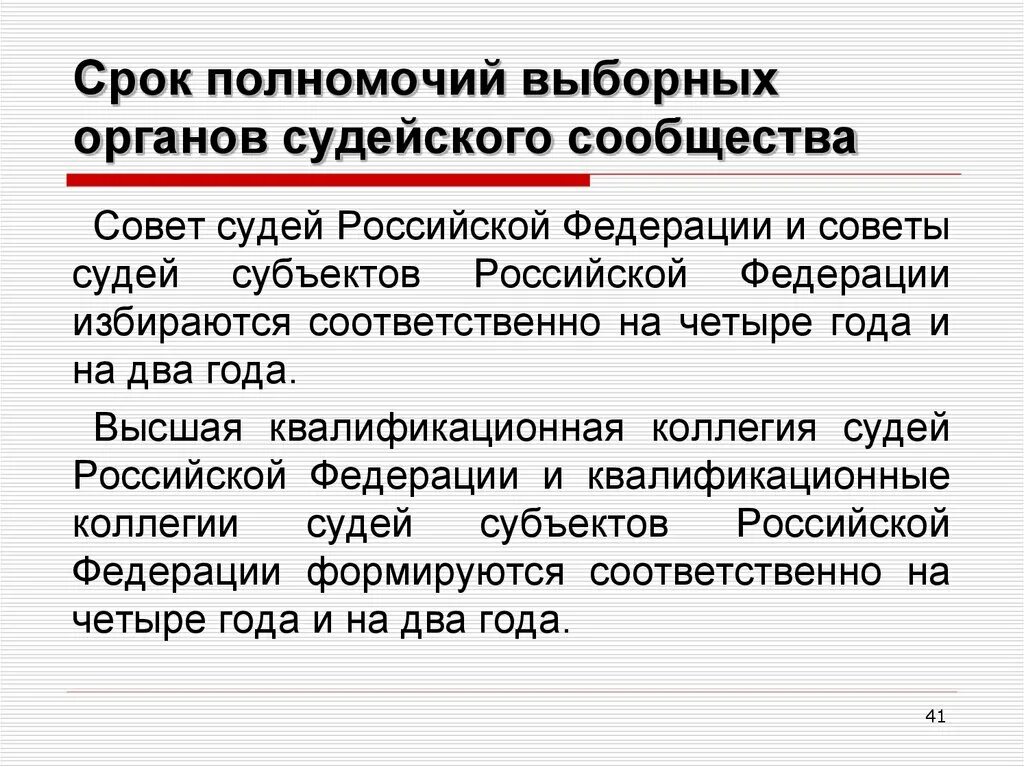 Срок полномочий выборных органов судейского сообщества

Совет судей Российской Федерации и советы судей субъектов Российской Федерации избираются соответственно на четыре года и на два года.

Высшая квалификационная коллегия судей Российской Федерации и квалификационные коллегии судей субъектов Российской Федерации формируются соответственно на четыре года и на два года.

41